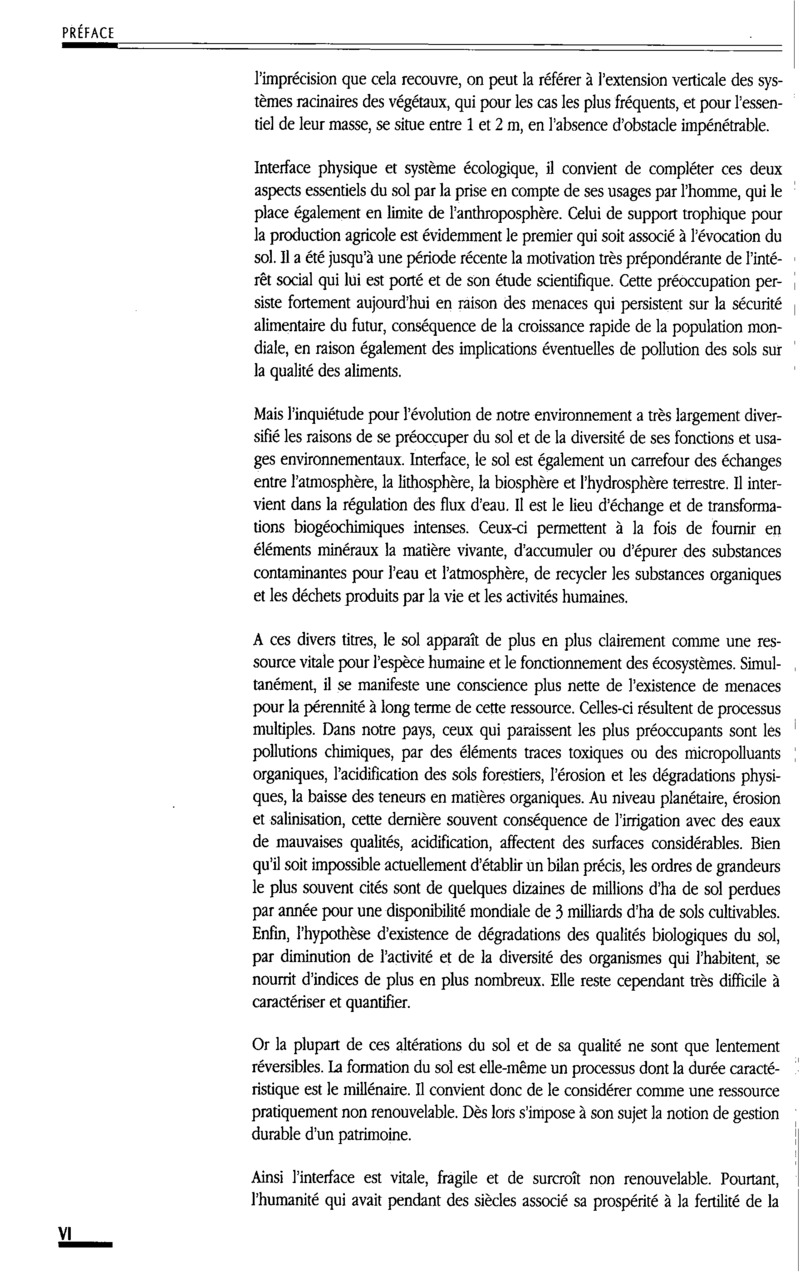 PRÉFACE

l'imprécision que cela recouvre, on peut la référer à l'extension verticale des systèmes racinaires des végétaux, qui pour les cas les plus fréquents, et pour l'essentiel de leur masse, se situe entre 1 et 2 m, en l'absence d'obstacle impénétrable.

Interface physique et système écologique, il convient de compléter ces deux aspects essentiels du sol par la prise en compte de ses usages par l'homme, qui le place également en limite de l'anthroposphère. Celui de support trophique pour la production agricole est évidemment le premier qui soit associé à l'évocation du sol. Il a été jusqu'à une période récente la motivation très prépondérante de l'intérêt social qui lui est porté et de son étude scientifique. Cette préoccupation persiste fortement aujourd'hui en raison des menaces qui persistent sur la sécurité alimentaire du futur, conséquence de la croissance rapide de la population mondiale, en raison également des implications éventuelles de pollution des sols sur la qualité des aliments.

Mais l'inquiétude pour l'évolution de notre environnement a très largement diversifié les raisons de se préoccuper du sol et de la diversité de ses fonctions et usages environnementaux. Interface, le sol est également un carrefour des échanges entre l'atmosphère, la lithosphère, la biosphère et l'hydrosphère terrestre. Il intervient dans la régulation des flux d'eau. Il est le lieu d'échange et de transformations biogéochimiques intenses. Ceux-ci permettent à la fois de fournir en éléments minéraux la matière vivante, d'accumuler ou d'épurer des substances contaminantes pour l'eau et l'atmosphère, de recycler les substances organiques et les déchets produits par la vie et les activités humaines.

A ces divers titres, le sol apparaît de plus en plus clairement comme une ressource vitale pour l'espèce humaine et le fonctionnement des écosystèmes. Simultanément, il se manifeste une conscience plus nette de l'existence de menaces pour la pérennité à long terme de cette ressource. Celles-ci résultent de processus multiples. Dans notre pays, ceux qui paraissent les plus préoccupants sont les pollutions chimiques, par des éléments traces toxiques ou des micropolluants organiques, l'acidification des sols forestiers, l'érosion et les dégradations physiques, la baisse des teneurs en matières organiques. Au niveau planétaire, érosion et salinisation, cette dernière souvent conséquence de l'irrigation avec des eaux de mauvaises qualités, acidification, affectent des surfaces considérables. Bien qu'il soit impossible actuellement d'établir un bilan précis, les ordres de grandeurs le plus souvent cités sont de quelques dizaines de millions d'ha de sol perdues par année pour une disponibilité mondiale de 3 milliards d'ha de sols cultivables. Enfin, l'hypothèse d'existence de dégradations des qualités biologiques du sol, par diminution de l'activité et de la diversité des organismes qui l'habitent, se nourrit d'indices de plus en plus nombreux. Elle reste cependant très difficile à caractériser et quantifier.

Or la plupart de ces altérations du sol et de sa qualité ne sont que lentement réversibles. La formation du sol est elle-même un processus dont la durée caractéristique est le millénaire. Il convient donc de le considérer comme une ressource pratiquement non renouvelable. Dès lors s'impose à son sujet la notion de gestion durable d'un patrimoine.

Ainsi l'interface est vitale, fragile et de surcroît non renouvelable. Pourtant, l'humanité qui avait pendant des siècles associé sa prospérité à la fertilité de la

VI